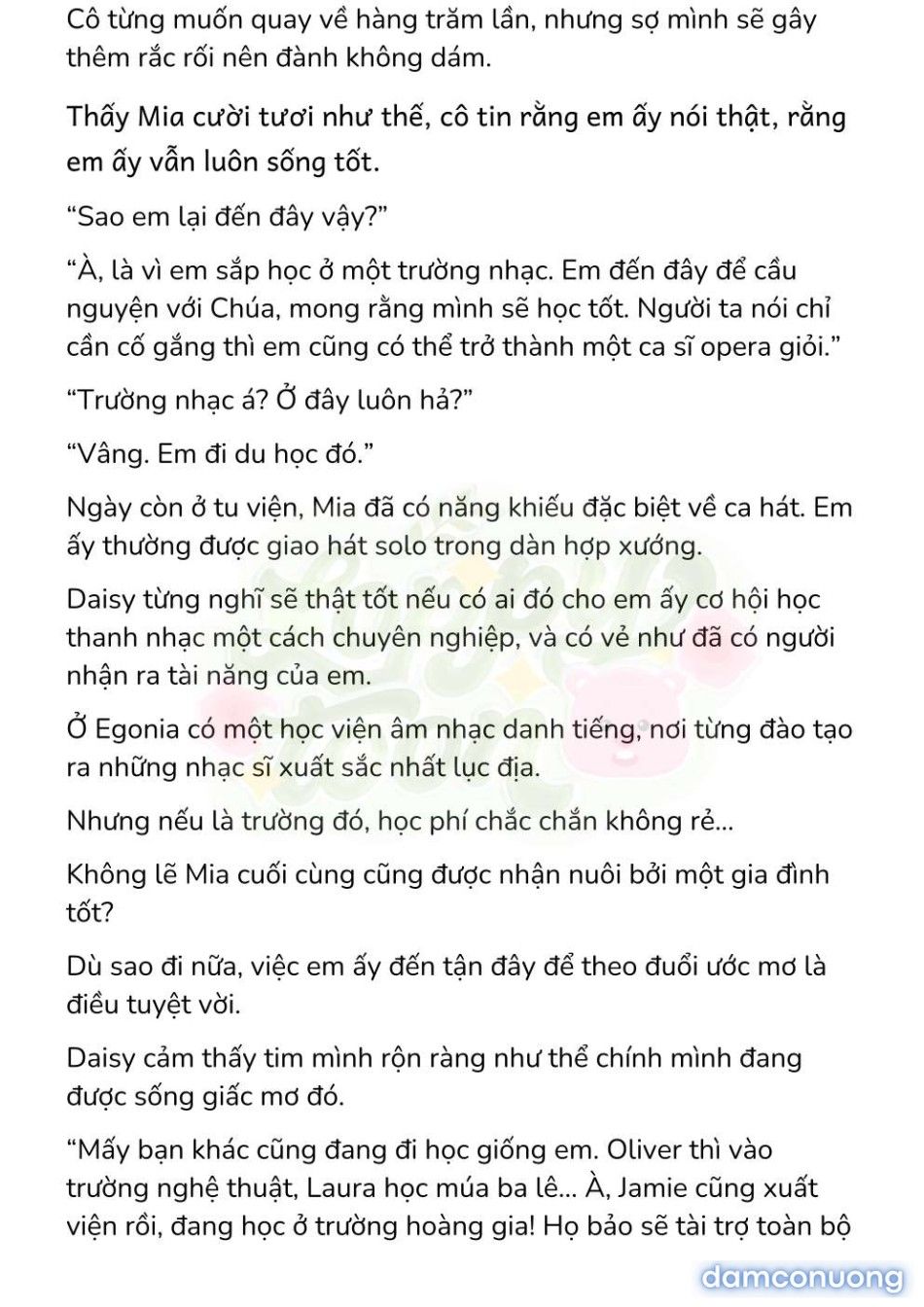 Cô từng muốn quay về hàng trăm lần, nhưng sợ mình sẽ gây thêm rắc rối nên đành không dám.

Thấy Mia cười tươi như thế, cô tin rằng em ấy nói thật, rằng em ấy vẫn luôn sống tốt.

“Sao em lại đến đây vậy?”

“À, là vì em sắp học ở một trường nhạc. Em đến đây để cầu nguyện với Chúa, mong rằng mình sẽ học tốt. Người ta nói chỉ cần cố gắng thì em cũng có thể trở thành một ca sĩ opera giỏi.”

“Trường nhạc á? Ở đây luôn hả?”

“Vâng. Em đi du học đó.”

Ngày còn ở tu viện, Mia đã có năng khiếu đặc biệt về ca hát. Em ấy thường được giao hát solo trong dàn hợp xướng.

Daisy từng nghĩ sẽ thật tốt nếu có ai đó cho em ấy cơ hội học thanh nhạc một cách chuyên nghiệp, và có vẻ như đã có người nhận ra tài năng của em.

Ở Egonia có một học viện âm nhạc danh tiếng, nơi từng đào tạo ra những nhạc sĩ xuất sắc nhất lục địa.

Nhưng nếu là trường đó, học phí chắc chắn không rẻ...

Không lẽ Mia cuối cùng cũng được nhận nuôi bởi một gia đình tốt?

Dù sao đi nữa, việc em ấy đến tận đây để theo đuổi ước mơ là điều tuyệt vời.

Daisy cảm thấy tim mình rộn ràng như thể chính mình đang được sống giấc mơ đó.

“Mấy bạn khác cũng đang đi học giống em. Oliver thì vào trường nghệ thuật, Laura học múa ba lê... À, Jamie cũng xuất viện rồi, đang học ở trường hoàng gia! Họ bảo sẽ tài trợ toàn bộ

damconuong